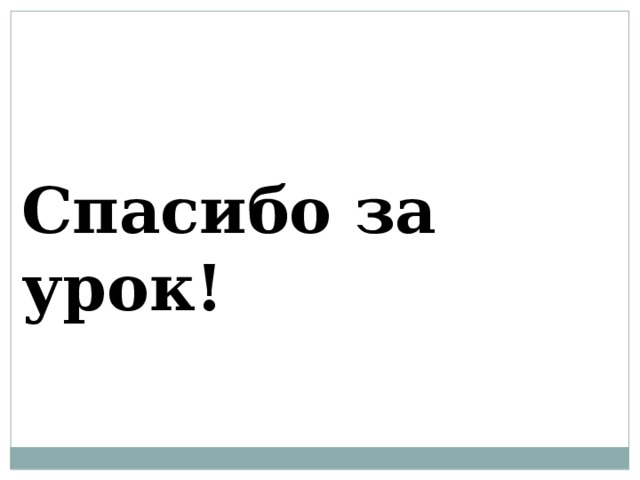 Спасибо за урок!